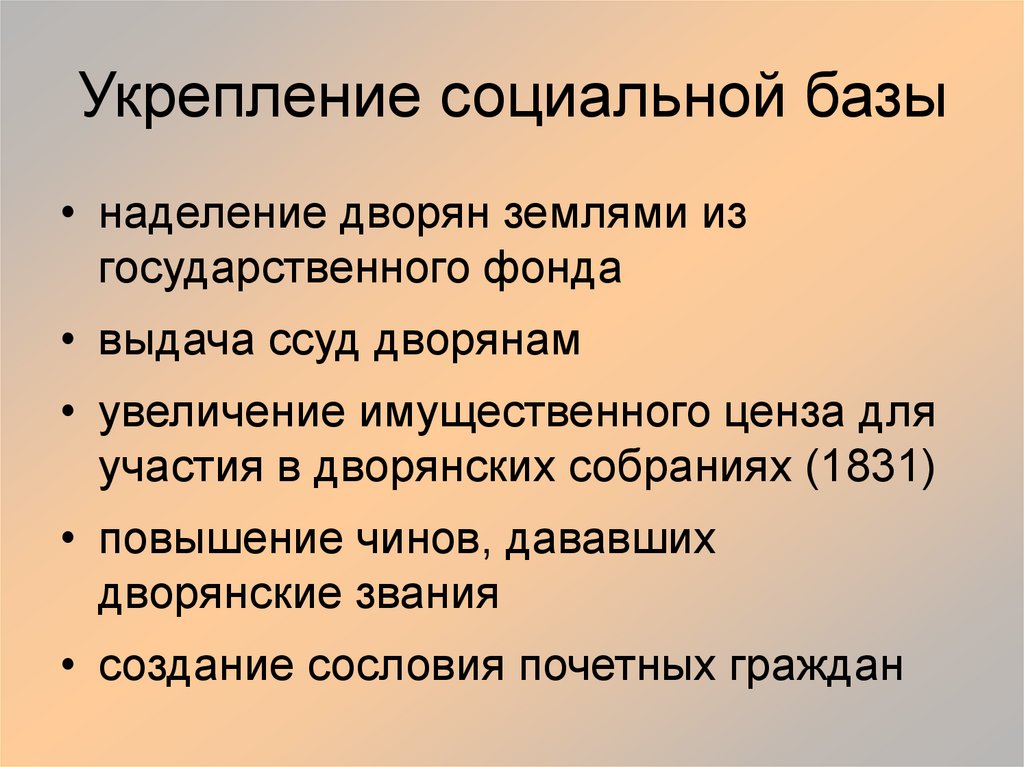 Укрепление социальной базы

• наделение дворян землями из государственного фонда

• выдача ссуд дворянам

• увеличение имущественного ценза для участия в дворянских собраниях (1831)

• повышение чинов, дававших дворянские звания

• создание сословия почетных граждан